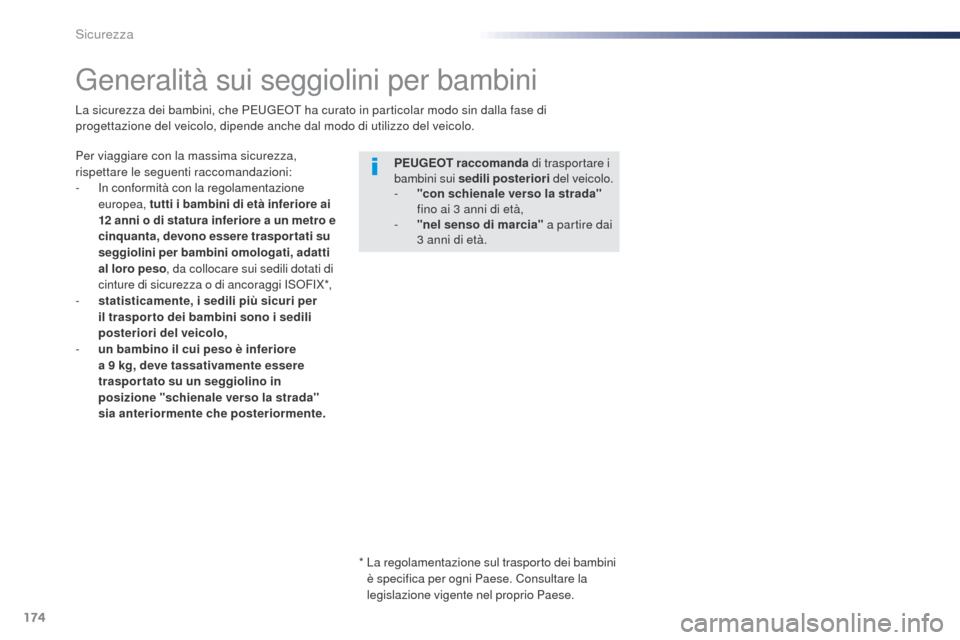 Sicurezza

Generalità sui seggiolini per bambini

La sicurezza dei bambini, che PEUGEOT ha curato in particolar modo sin dalla fase di progettazione del veicolo, dipende anche dal modo di utilizzo del veicolo.

Per viaggiare con la massima sicurezza, rispettare le seguenti raccomandazioni:
- In conformità con la regolamentazione europea, tutti i bambini di età inferiore ai 12 anni o di statura inferiore a un metro e cinquanta, devono essere trasportati su seggiolini per bambini omologati, adatti al loro peso, da collocare sui sedili dotati di cinture di sicurezza o di ancoraggi ISOFIX*,
- statisticamente, i sedili più sicuri per il trasporto dei bambini sono i sedili posteriori del veicolo,
- un bambino il cui peso è inferiore a 9 kg, deve tassativamente essere trasportato su un seggiolino in posizione "schienale verso la strada" sia anteriormente che posteriormente.

PEUGEOT raccomanda di trasportare i bambini sui sedili posteriori del veicolo.
- "con schienale verso la strada" fino ai 3 anni di età,
- "nel senso di marcia" a partire dai 3 anni di età.

* La regolamentazione sul trasporto dei bambini è specifica per ogni Paese. Consultare la legislazione vigente nel proprio Paese.

174

carmanualsonline.info